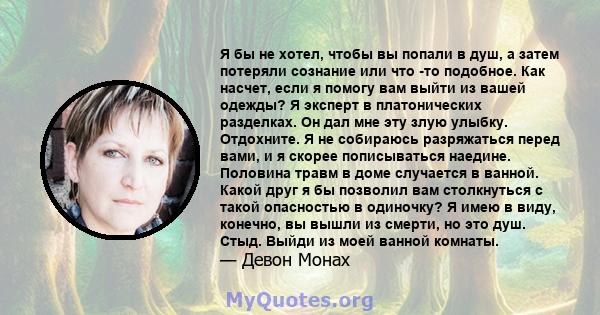 Я бы не хотел, чтобы вы попали в душ, а затем потеряли сознание или что -то подобное. Как насчет, если я помогу вам выйти из вашей одежды? Я эксперт в платонических разделках. Он дал мне эту злую улыбку. Отдохните. Я не собираюсь разряжаться перед вами, и я скорее пописываться наедине. Половина травм в доме случается в ванной. Какой друг я бы позволил вам столкнуться с такой опасностью в одиночку? Я имею в виду, конечно, вы вышли из смерти, но это душ. Стыд. Выйди из моей ванной комнаты.
— Девон Монах

MyQuotes.org